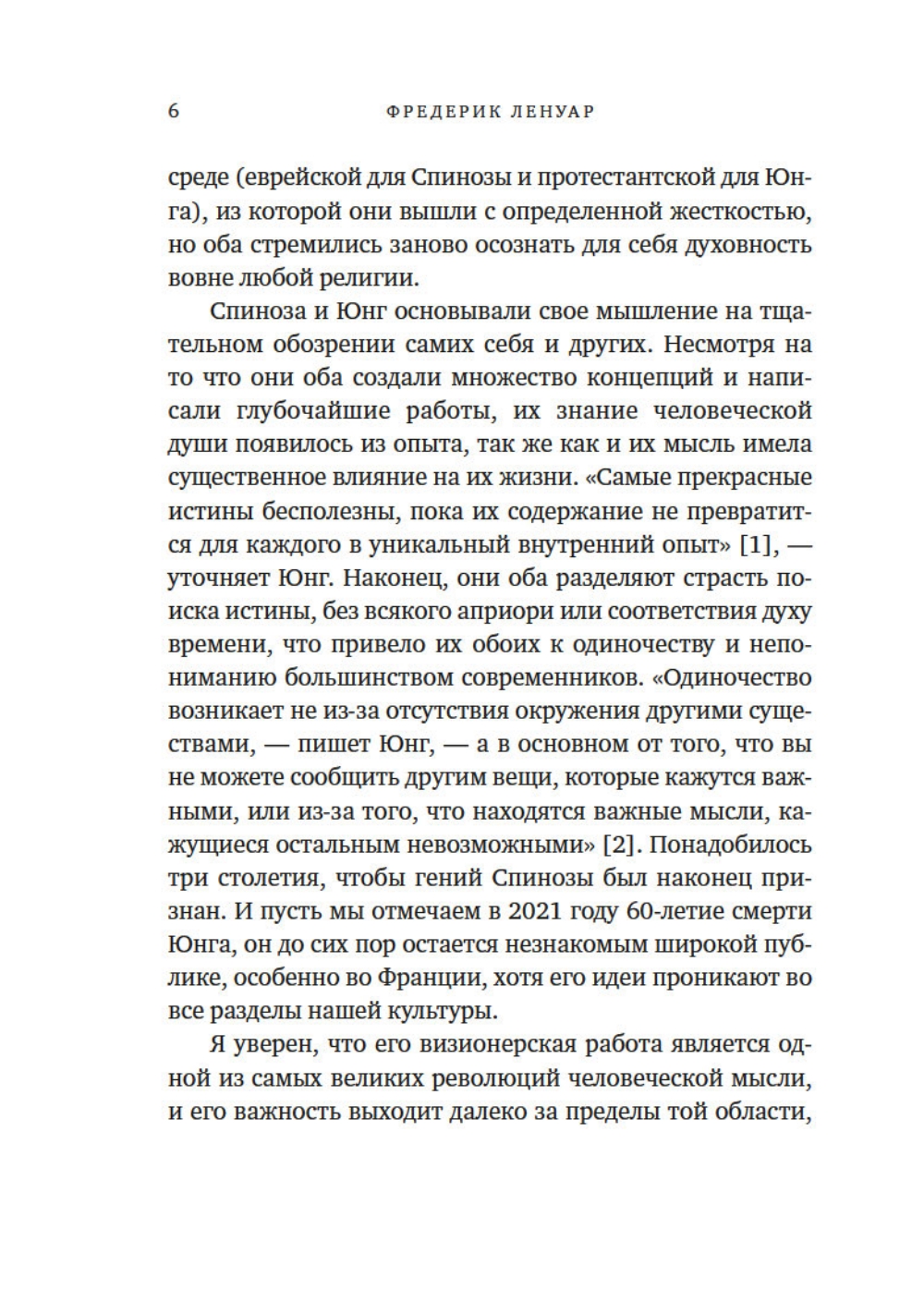 6 ФРЕДЕРИК ЛЕНУАР

среде (еврейской для Спинозы и протестантской для Юнга), из которой они вышли с определенной жесткостью, но оба стремились заново осознать для себя духовность вовне любой религии.

Спиноза и Юнг основывали свое мышление на тщательном обозрении самих себя и других. Несмотря на то что они оба создали множество концепций и написали глубочайшие работы, их знание человеческой души появилось из опыта, так же как и их мысль имела существенное влияние на их жизни. «Самые прекрасные истины бесполезны, пока их содержание не превратится для каждого в уникальный внутренний опыт» [1], — уточняет Юнг. Наконец, они оба разделяют страсть поиска истины, без всякого априори или соответствия духу времени, что привело их обоих к одиночеству и непониманию большинством современников. «Одиночество возникает не из-за отсутствия окружения другими существами, — пишет Юнг, — а в основном от того, что вы не можете сообщить другим вещи, которые кажутся важными, или из-за того, что находятся важные мысли, кажущиеся остальным невозможными» [2]. Понадобилось три столетия, чтобы гений Спинозы был наконец признан. И пусть мы отмечаем в 2021 году 60-летие смерти Юнга, он до сих пор остается незнакомым широкой публике, особенно во Франции, хотя его идеи проникают во все разделы нашей культуры.

Я уверен, что его визионерская работа является одной из самых великих революций человеческой мысли, и его важность выходит далеко за пределы той области,